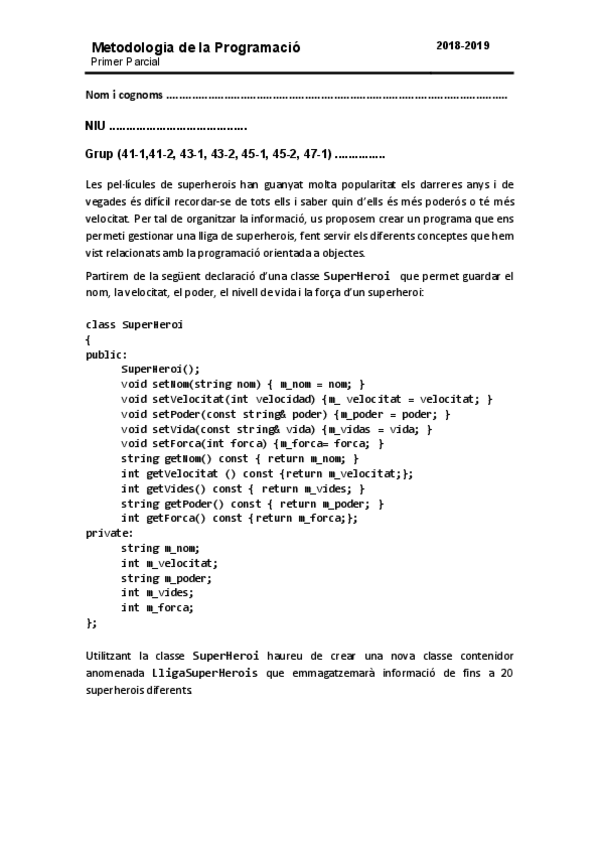 Metodologia de la Programació
Primer Parcial

2018-2019

Nom i cognoms ……………………………………………………………………………………………

NIU …………………………………….

Grup (41-1,41-2, 43-1, 43-2, 45-1, 45-2, 47-1) ……………

Les pel·lícules de superherois han guanyat molta popularitat els darreres anys i de vegades és difícil recordar-se de tots ells i saber quin d'ells és més poderós o té més velocitat. Per tal de organitzar la informació, us proposem crear un programa que ens permeti gestionar una lliga de superherois, fent servir els diferents conceptes que hem vist relacionats amb la programació orientada a objectes.

Partirem de la següent declaració d'una classe SuperHeroi que permet guardar el nom, la velocitat, el poder, el nivell de vida i la força d'un superheroi:

class SuperHeroi
{
public:
	SuperHeroi();
	void setNom(string nom) { m_nom = nom; }
	void setVelocitat(int velocidad) {m_ velocitat = velocitat; }
	void setPoder(const string& poder) {m_poder = poder; }
	void setVida(const string& vida) {m_vidas = vida; }
	void setForca(int forca) {m_forca= forca; }
	string getNom() const { return m_nom; }
	int getVelocitat () const {return m_velocitat;};
	int getVides() const { return m_vides; }
	string getPoder() const { return m_poder; }
	int getForca() const {return m_forca;};
private:
	string m_nom;
	int m_velocitat;
	string m_poder;
	int m_vides;
	int m_forca;
};

Utilitzant la classe SuperHeroi haureu de crear una nova classe contenidor anomenada LligaSuperHerois que emmagatzemarà informació de fins a 20 superherois diferents